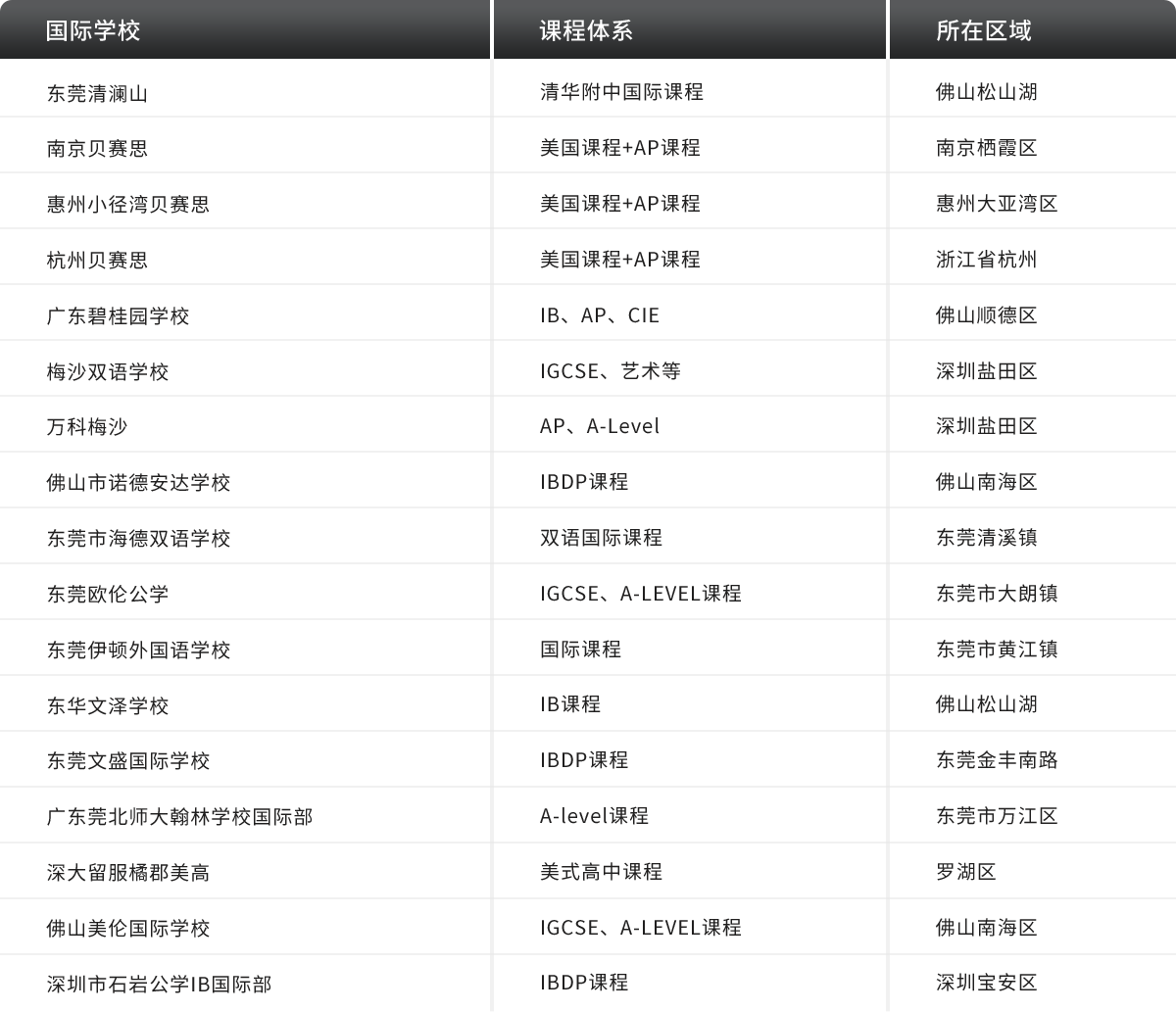 | 国际学校 | 课程体系 | 所在区域 |
|---|---|---|
| 东莞清澜山 | 清华附中国际课程 | 佛山松山湖 |
| 南京贝赛思 | 美国课程+AP课程 | 南京栖霞区 |
| 惠州小径湾贝赛思 | 美国课程+AP课程 | 惠州大亚湾区 |
| 杭州贝赛思 | 美国课程+AP课程 | 浙江省杭州 |
| 广东碧桂园学校 | IB、AP、CIE | 佛山顺德区 |
| 梅沙双语学校 | IGCSE、艺术等 | 深圳盐田区 |
| 万科梅沙 | AP、A-Level | 深圳盐田区 |
| 佛山市诺德安达学校 | IBDP课程 | 佛山南海区 |
| 东莞市海德双语学校 | 双语国际课程 | 东莞清溪镇 |
| 东莞欧伦公学 | IGCSE、A-LEVEL课程 | 东莞市大朗镇 |
| 东莞伊顿外国语学校 | 国际课程 | 东莞市黄江镇 |
| 东华文泽学校 | IB课程 | 佛山松山湖 |
| 东莞文盛国际学校 | IBDP课程 | 东莞金丰南路 |
| 广东莞北师大翰林学校国际部 | A-level课程 | 东莞市万江区 |
| 深大留服橘郡美高 | 美式高中课程 | 罗湖区 |
| 佛山美伦国际学校 | IGCSE、A-LEVEL课程 | 佛山南海区 |
| 深圳市石岩公学IB国际部 | IBDP课程 | 深圳宝安区 |